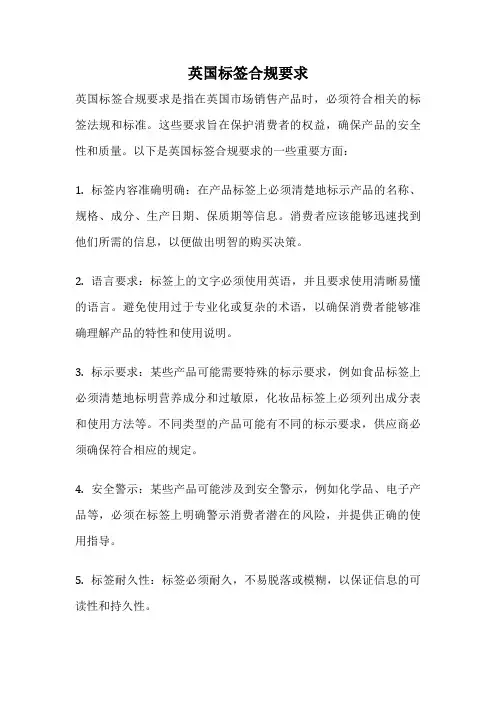 英国标签合规要求

英国标签合规要求是指在英国市场销售产品时，必须符合相关的标签法规和标准。这些要求旨在保护消费者的权益，确保产品的安全性和质量。以下是英国标签合规要求的一些重要方面：

1. 标签内容准确明确：在产品标签上必须清楚地标示产品的名称、规格、成分、生产日期、保质期等信息。消费者应该能够迅速找到他们所需的信息，以便做出明智的购买决策。

2. 语言要求：标签上的文字必须使用英语，并且要求使用清晰易懂的语言。避免使用过于专业化或复杂的术语，以确保消费者能够准确理解产品的特性和使用说明。

3. 标示要求：某些产品可能需要特殊的标示要求，例如食品标签上必须清楚地标明营养成分和过敏原，化妆品标签上必须列出成分表和使用方法等。不同类型的产品可能有不同的标示要求，供应商必须确保符合相应的规定。

4. 安全警示：某些产品可能涉及到安全警示，例如化学品、电子产品等，必须在标签上明确警示消费者潜在的风险，并提供正确的使用指导。

5. 标签耐久性：标签必须耐久，不易脱落或模糊，以保证信息的可读性和持久性。